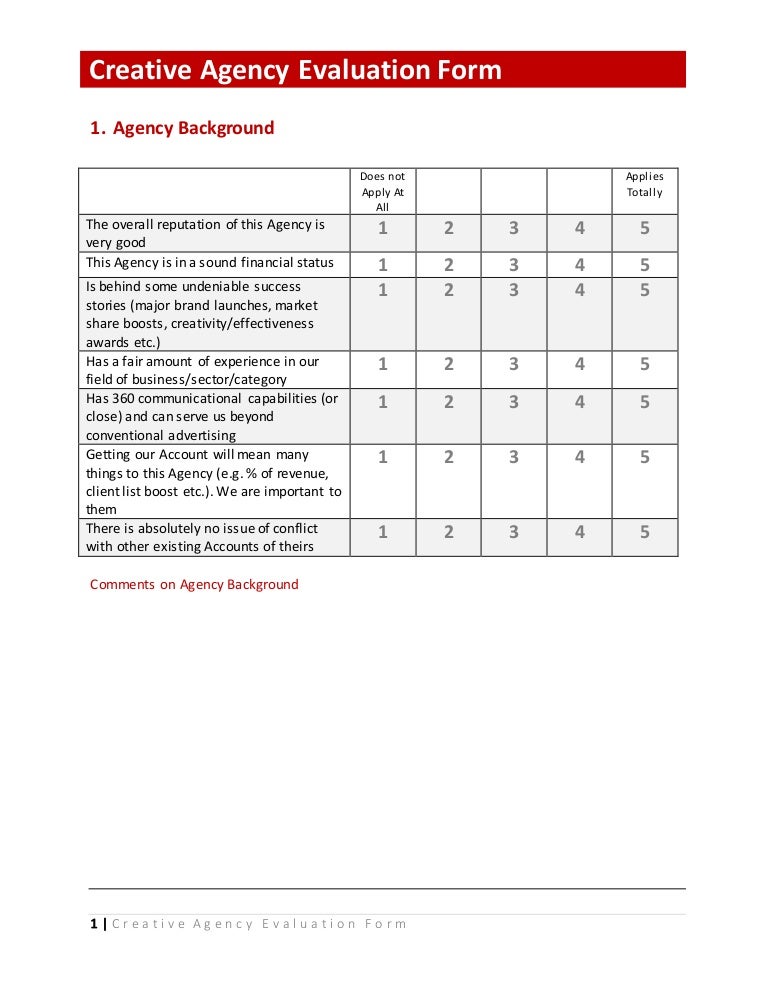 Creative Agency Evaluation Form

1. Agency Background

| | Does not Apply At All | | | | Applies Totally |
|---|---|---|---|---|---|
| The overall reputation of this Agency is very good | 1 | 2 | 3 | 4 | 5 |
| This Agency is in a sound financial status | 1 | 2 | 3 | 4 | 5 |
| Is behind some undeniable success stories (major brand launches, market share boosts, creativity/effectiveness awards etc.) | 1 | 2 | 3 | 4 | 5 |
| Has a fair amount of experience in our field of business/sector/category | 1 | 2 | 3 | 4 | 5 |
| Has 360 communicational capabilities (or close) and can serve us beyond conventional advertising | 1 | 2 | 3 | 4 | 5 |
| Getting our Account will mean many things to this Agency (e.g. % of revenue, client list boost etc.). We are important to them | 1 | 2 | 3 | 4 | 5 |
| There is absolutely no issue of conflict with other existing Accounts of theirs | 1 | 2 | 3 | 4 | 5 |

Comments on Agency Background

1 | Creative Agency Evaluation Form